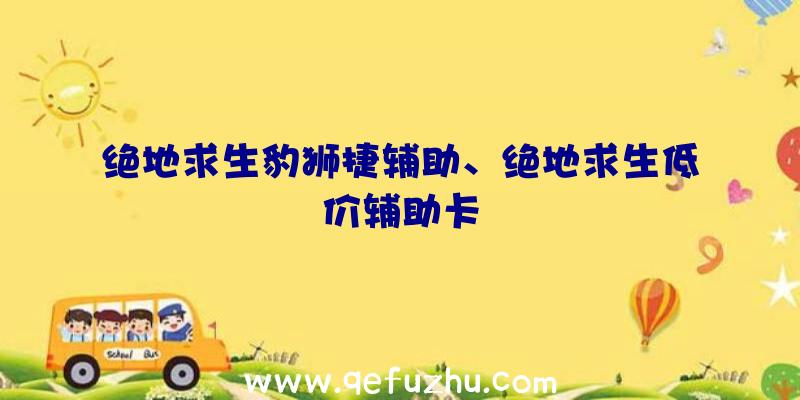 绝地求生豹狮捷辅助、绝地求生低价辅助卡

School Bus

www.qefuzhu.com